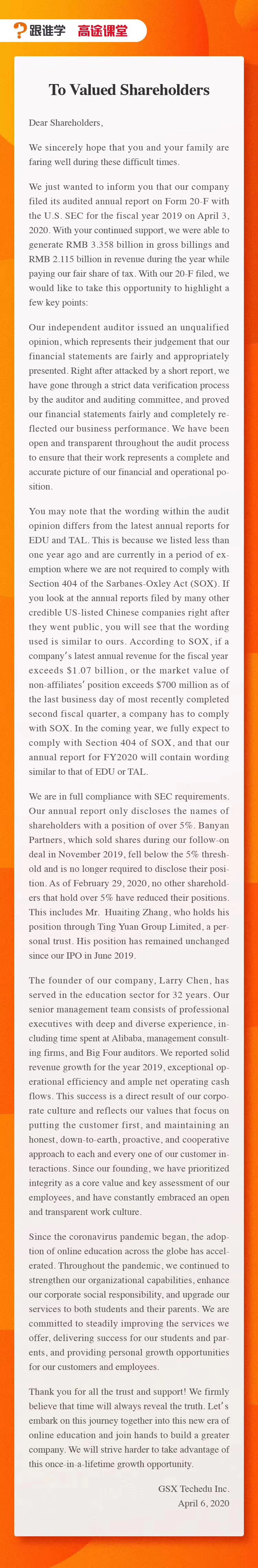 跟谁学 高途课堂

To Valued Shareholders

Dear Shareholders,

We sincerely hope that you and your family are faring well during these difficult times.

We just wanted to inform you that our company filed its audited annual report on Form 20-F with the U.S. SEC for the fiscal year 2019 on April 3, 2020. With your continued support, we were able to generate RMB 3.358 billion in gross billings and RMB 2.115 billion in revenue during the year while paying our fair share of tax. With our 20-F filed, we would like to take this opportunity to highlight a few key points:

Our independent auditor issued an unqualified opinion, which represents their judgement that our financial statements are fairly and appropriately presented. Right after attacked by a short report, we have gone through a strict data verification process by the auditor and auditing committee, and proved our financial statements fairly and completely reflected our business performance. We have been open and transparent throughout the audit process to ensure that their work represents a complete and accurate picture of our financial and operational position.

You may note that the wording within the audit opinion differs from the latest annual reports for EDU and TAL. This is because we listed less than one year ago and are currently in a period of exemption where we are not required to comply with Section 404 of the Sarbanes-Oxley Act (SOX). If you look at the annual reports filed by many other credible US-listed Chinese companies right after they went public, you will see that the wording used is similar to ours. According to SOX, if a company's latest annual revenue for the fiscal year exceeds $1.07 billion, or the market value of non-affiliates' position exceeds $700 million as of the last business day of most recently completed second fiscal quarter, a company has to comply with SOX. In the coming year, we fully expect to comply with Section 404 of SOX, and that our annual report for FY2020 will contain wording similar to that of EDU or TAL.

We are in full compliance with SEC requirements. Our annual report only discloses the names of shareholders with a position of over 5%. Banyan Partners, which sold shares during our follow-on deal in November 2019, fell below the 5% threshold and is no longer required to disclose their position. As of February 29, 2020, no other shareholders that hold over 5% have reduced their positions. This includes Mr. Huaiting Zhang, who holds his position through Ting Yuan Group Limited, a personal trust. His position has remained unchanged since our IPO in June 2019.

The founder of our company, Larry Chen, has served in the education sector for 32 years. Our senior management team consists of professional executives with deep and diverse experience, including time spent at Alibaba, management consulting firms, and Big Four auditors. We reported solid revenue growth for the year 2019, exceptional operational efficiency and ample net operating cash flows. This success is a direct result of our corporate culture and reflects our values that focus on putting the customer first, and maintaining an honest, down-to-earth, proactive, and cooperative approach to each and every one of our customer interactions. Since our founding, we have prioritized integrity as a core value and key assessment of our employees, and have constantly embraced an open and transparent work culture.

Since the coronavirus pandemic began, the adoption of online education across the globe has accelerated. Throughout the pandemic, we continued to strengthen our organizational capabilities, enhance our corporate social responsibility, and upgrade our services to both students and their parents. We are committed to steadily improving the services we offer, delivering success for our students and parents, and providing personal growth opportunities for our customers and employees.

Thank you for all the trust and support! We firmly believe that time will always reveal the truth. Let's embark on this journey together into this new era of online education and join hands to build a greater company. We will strive harder to take advantage of this once-in-a-lifetime growth opportunity.

GSX Techedu Inc.
April 6, 2020